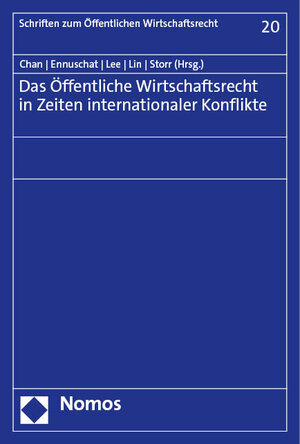 Schriften zum Öffentlichen Wirtschaftsrecht 20

Chan | Ennuschat | Lee | Lin | Storr (Hrsg.)

Das Öffentliche Wirtschaftsrecht in Zeiten internationaler Konflikte

Nomos